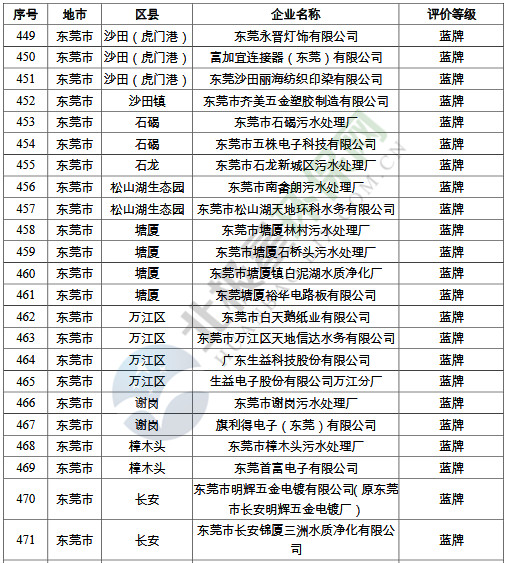 | 序号 | 地市 | 区县 | 企业名称 | 评价等级 |
|---|---|---|---|---|
| 449 | 东莞市 | 沙田（虎门港） | 东莞永晋灯饰有限公司 | 蓝牌 |
| 450 | 东莞市 | 沙田（虎门港） | 富加宜连接器（东莞）有限公司 | 蓝牌 |
| 451 | 东莞市 | 沙田（虎门港） | 东莞沙田丽海纺织印染有限公司 | 蓝牌 |
| 452 | 东莞市 | 沙田镇 | 东莞市齐美五金塑胶制造有限公司 | 蓝牌 |
| 453 | 东莞市 | 石碣 | 东莞市石碣污水处理厂 | 蓝牌 |
| 454 | 东莞市 | 石碣 | 东莞市五株电子科技有限公司 | 蓝牌 |
| 455 | 东莞市 | 石龙 | 东莞市石龙新城区污水处理厂 | 蓝牌 |
| 456 | 东莞市 | 松山湖生态园 | 东莞市南畲朗污水处理厂 | 蓝牌 |
| 457 | 东莞市 | 松山湖生态园 | 东莞市松山湖天地环科水务有限公司 | 蓝牌 |
| 458 | 东莞市 | 塘厦 | 东莞市塘厦林村污水处理厂 | 蓝牌 |
| 459 | 东莞市 | 塘厦 | 东莞市塘厦石桥头污水处理厂 | 蓝牌 |
| 460 | 东莞市 | 塘厦 | 东莞市塘厦镇白泥湖水质净化厂 | 蓝牌 |
| 461 | 东莞市 | 塘厦 | 东莞塘厦裕华电路板有限公司 | 蓝牌 |
| 462 | 东莞市 | 万江区 | 东莞市白天鹅纸业有限公司 | 蓝牌 |
| 463 | 东莞市 | 万江区 | 东莞市万江区天地信达水务有限公司 | 蓝牌 |
| 464 | 东莞市 | 万江区 | 广东生益科技股份有限公司 | 蓝牌 |
| 465 | 东莞市 | 万江区 | 生益电子股份有限公司万江分厂 | 蓝牌 |
| 466 | 东莞市 | 谢岗 | 东莞市谢岗污水处理厂 | 蓝牌 |
| 467 | 东莞市 | 谢岗 | 旗利得电子（东莞）有限公司 | 蓝牌 |
| 468 | 东莞市 | 樟木头 | 东莞市樟木头污水处理厂 | 蓝牌 |
| 469 | 东莞市 | 樟木头 | 东莞首富电子有限公司 | 蓝牌 |
| 470 | 东莞市 | 长安 | 东莞市明辉五金电镀有限公司(原东莞市长安明辉五金电镀厂） | 蓝牌 |
| 471 | 东莞市 | 长安 | 东莞市长安锦厦三洲水质净化有限公司 | 蓝牌 |